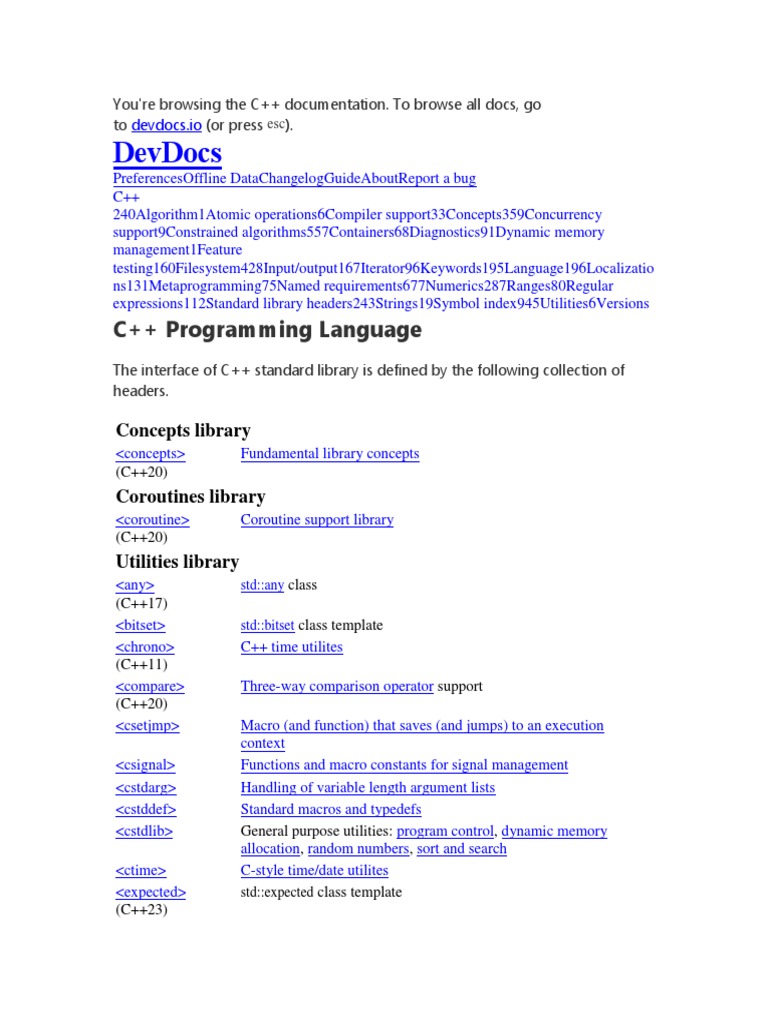 You're browsing the C++ documentation. To browse all docs, go to devdocs.io (or press esc).

DevDocs

PreferencesOffline DataChangelogGuideAboutReport a bug
C++
240Algorithm1Atomic operations6Compiler support33Concepts359Concurrency support9Constrained algorithms557Containers68Diagnostics91Dynamic memory management1Feature testing160Filesystem428Input/output167Iterator96Keywords195Language196Localizations131Metaprogramming75Named requirements677Numerics287Ranges80Regular expressions112Standard library headers243Strings19Symbol index945Utilities6Versions

C++ Programming Language

The interface of C++ standard library is defined by the following collection of headers.

Concepts library

| | |
|---|---|
| <concepts> (C++20) | Fundamental library concepts |

Coroutines library

| | |
|---|---|
| <coroutine> (C++20) | Coroutine support library |

Utilities library

| | |
|---|---|
| <any> (C++17) | std::any class |
| <bitset> | std::bitset class template |
| <chrono> (C++11) | C++ time utilites |
| <compare> (C++20) | Three-way comparison operator support |
| <csetjmp> | Macro (and function) that saves (and jumps) to an execution context |
| <csignal> | Functions and macro constants for signal management |
| <cstdarg> | Handling of variable length argument lists |
| <cstddef> | Standard macros and typedefs |
| <cstdlib> | General purpose utilities: program control, dynamic memory allocation, random numbers, sort and search |
| <ctime> | C-style time/date utilites |
| <expected> (C++23) | std::expected class template |